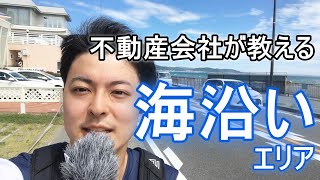 不動産会社が教える

海沿い
エリア